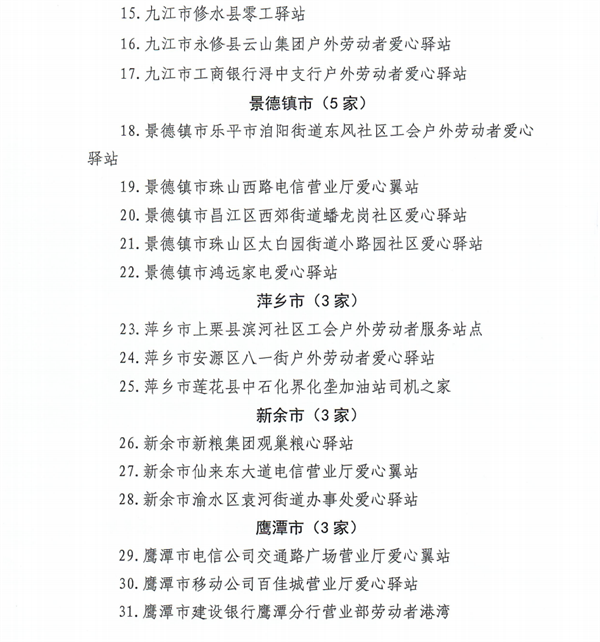 15. 九江市修水县零工驿站

16. 九江市永修县云山集团户外劳动者爱心驿站

17. 九江市工商银行浔中支行户外劳动者爱心驿站

景德镇市（5家）

18. 景德镇市乐平市洎阳街道东风社区工会户外劳动者爱心驿站

19. 景德镇市珠山西路电信营业厅爱心翼站

20. 景德镇市昌江区西郊街道蟠龙岗社区爱心驿站

21. 景德镇市珠山区太白园街道小路园社区爱心驿站

22. 景德镇市鸿远家电爱心驿站

萍乡市（3家）

23. 萍乡市上栗县滨河社区工会户外劳动者服务站点

24. 萍乡市安源区八一街户外劳动者爱心驿站

25. 萍乡市莲花县中石化界化垄加油站司机之家

新余市（3家）

26. 新余市新粮集团观巢粮心驿站

27. 新余市仙来东大道电信营业厅爱心翼站

28. 新余市渝水区袁河街道办事处爱心驿站

鹰潭市（3家）

29. 鹰潭市电信公司交通路广场营业厅爱心翼站

30. 鹰潭市移动公司百佳城营业厅爱心驿站

31. 鹰潭市建设银行鹰潭分行营业部劳动者港湾